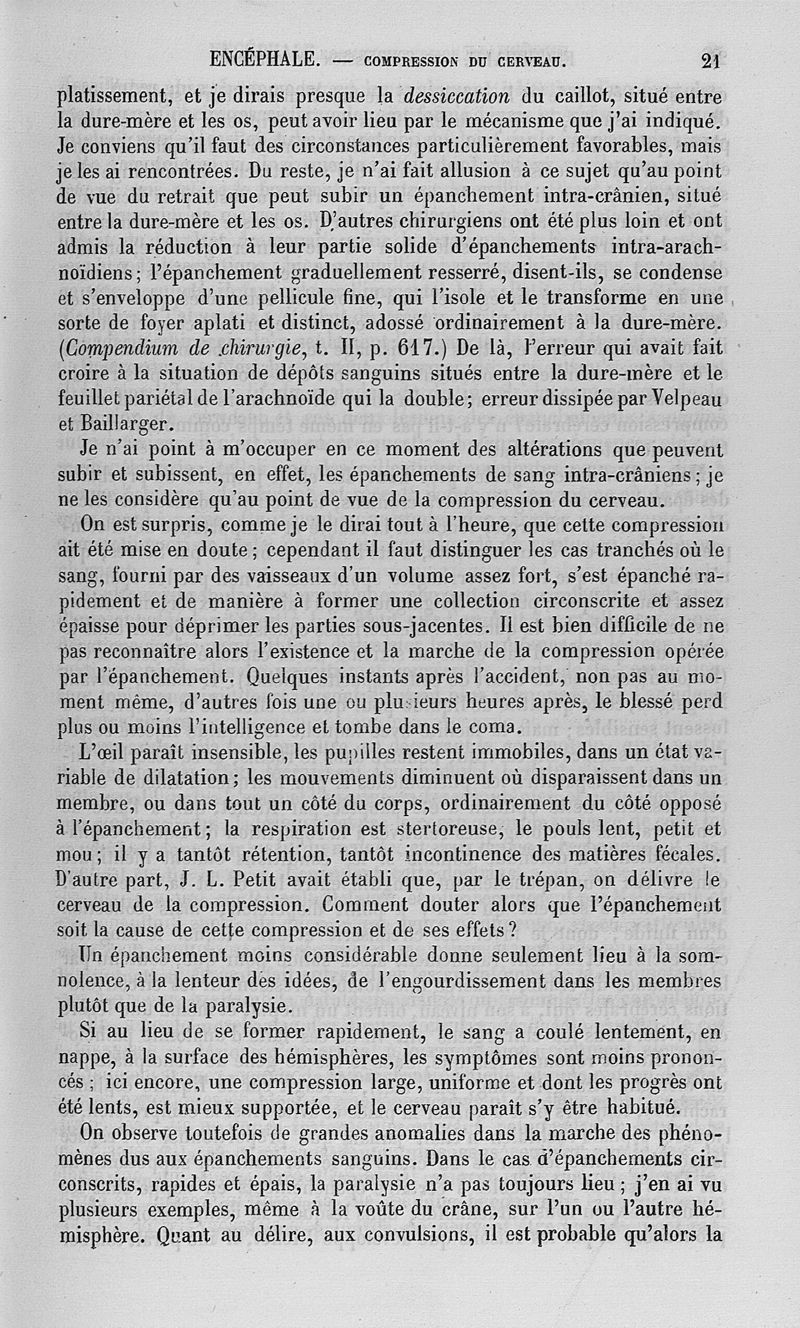 ENCÉPHALE. — COMPRESSION DU CERVEAU. 21

platissement, et je dirais presque la dessiccation du caillot, situé entre la dure-mère et les os, peut avoir lieu par le mécanisme que j'ai indiqué. Je conviens qu'il faut des circonstances particulièrement favorables, mais je les ai rencontrées. Du reste, je n'ai fait allusion à ce sujet qu'au point de vue du retrait que peut subir un épanchement intra-crânien, situé entre la dure-mère et les os. D'autres chirurgiens ont été plus loin et ont admis la réduction à leur partie solide d'épanchements intra-arachnoïdiens; l'épanchement graduellement resserré, disent-ils, se condense et s'enveloppe d'une pellicule fine, qui l'isole et le transforme en une sorte de foyer aplati et distinct, adossé ordinairement à la dure-mère. (Compendium de chirurgie, t. II, p. 617.) De là, l'erreur qui avait fait croire à la situation de dépôts sanguins situés entre la dure-mère et le feuillet pariétal de l'arachnoïde qui la double; erreur dissipée par Velpeau et Baillarger.

Je n'ai point à m'occuper en ce moment des altérations que peuvent subir et subissent, en effet, les épanchements de sang intra-crâniens; je ne les considère qu'au point de vue de la compression du cerveau.

On est surpris, comme je le dirai tout à l'heure, que cette compression ait été mise en doute; cependant il faut distinguer les cas tranchés où le sang, fourni par des vaisseaux d'un volume assez fort, s'est épanché rapidement et de manière à former une collection circonscrite et assez épaisse pour déprimer les parties sous-jacentes. Il est bien difficile de ne pas reconnaître alors l'existence et la marche de la compression opérée par l'épanchement. Quelques instants après l'accident, non pas au moment même, d'autres fois une ou plusieurs heures après, le blessé perd plus ou moins l'intelligence et tombe dans le coma.

L'œil paraît insensible, les pupilles restent immobiles, dans un état variable de dilatation; les mouvements diminuent où disparaissent dans un membre, ou dans tout un côté du corps, ordinairement du côté opposé à l'épanchement; la respiration est stertoreuse, le pouls lent, petit et mou; il y a tantôt rétention, tantôt incontinence des matières fécales. D'autre part, J. L. Petit avait établi que, par le trépan, on délivre le cerveau de la compression. Comment douter alors que l'épanchement soit la cause de cette compression et de ses effets?

Un épanchement moins considérable donne seulement lieu à la somnolence, à la lenteur des idées, de l'engourdissement dans les membres plutôt que de la paralysie.

Si au lieu de se former rapidement, le sang a coulé lentement, en nappe, à la surface des hémisphères, les symptômes sont moins prononcés; ici encore, une compression large, uniforme et dont les progrès ont été lents, est mieux supportée, et le cerveau paraît s'y être habitué.

On observe toutefois de grandes anomalies dans la marche des phénomènes dus aux épanchements sanguins. Dans le cas d'épanchements circonscrits, rapides et épais, la paralysie n'a pas toujours lieu; j'en ai vu plusieurs exemples, même à la voûte du crâne, sur l'un ou l'autre hémisphère. Quant au délire, aux convulsions, il est probable qu'alors la